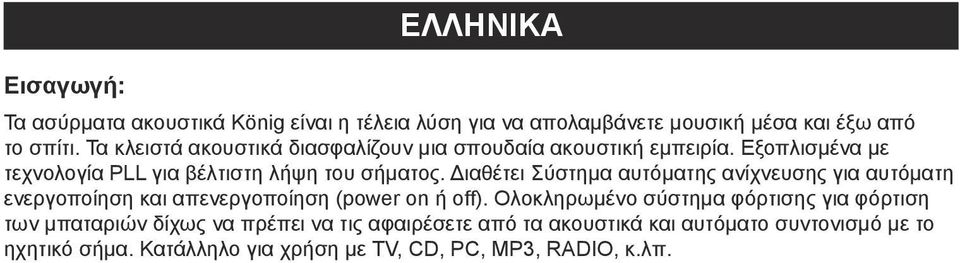 ΕΛΛΗΝΙΚΑ

Εισαγωγή:

Τα ασύρματα ακουστικά König είναι η τέλεια λύση για να απολαμβάνετε μουσική μέσα και έξω από το σπίτι. Τα κλειστά ακουστικά διασφαλίζουν μια σπουδαία ακουστική εμπειρία. Εξοπλισμένα με τεχνολογία PLL για βέλτιστη λήψη του σήματος. Διαθέτει Σύστημα αυτόματης ανίχνευσης για αυτόματη ενεργοποίηση και απενεργοποίηση (power on ή off). Ολοκληρωμένο σύστημα φόρτισης για φόρτιση των μπαταριών δίχως να πρέπει να τις αφαιρέσετε από τα ακουστικά και αυτόματο συντονισμό με το ηχητικό σήμα. Κατάλληλο για χρήση με TV, CD, PC, MP3, RADIO, κ.λπ.